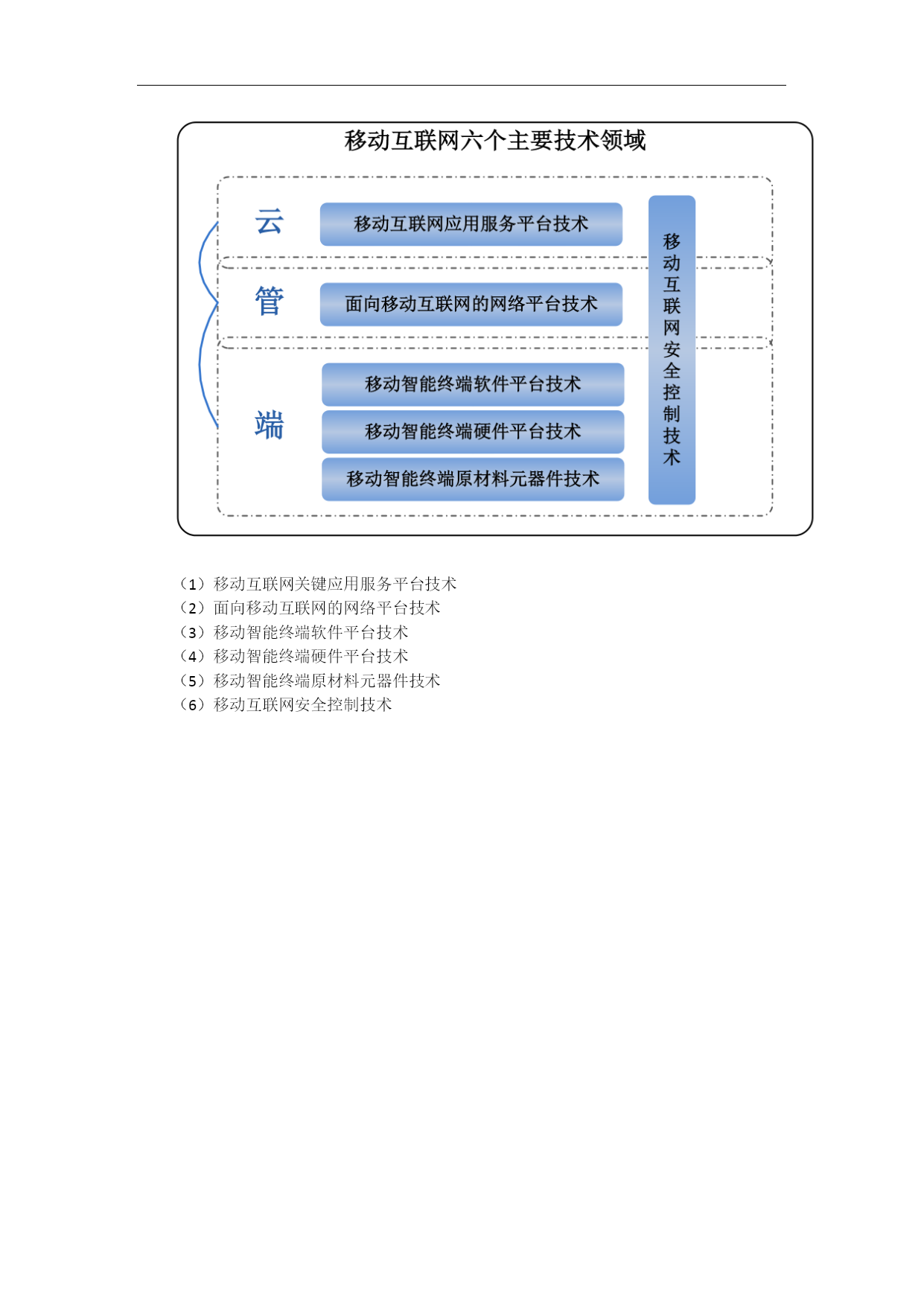 移动互联网六个主要技术领域

云
移动互联网应用服务平台技术

管
面向移动互联网的网络平台技术

端
移动智能终端软件平台技术
移动智能终端硬件平台技术
移动智能终端原材料元器件技术

移动互联网安全控制技术

（1）移动互联网关键应用服务平台技术
（2）面向移动互联网的网络平台技术
（3）移动智能终端软件平台技术
（4）移动智能终端硬件平台技术
（5）移动智能终端原材料元器件技术
（6）移动互联网安全控制技术